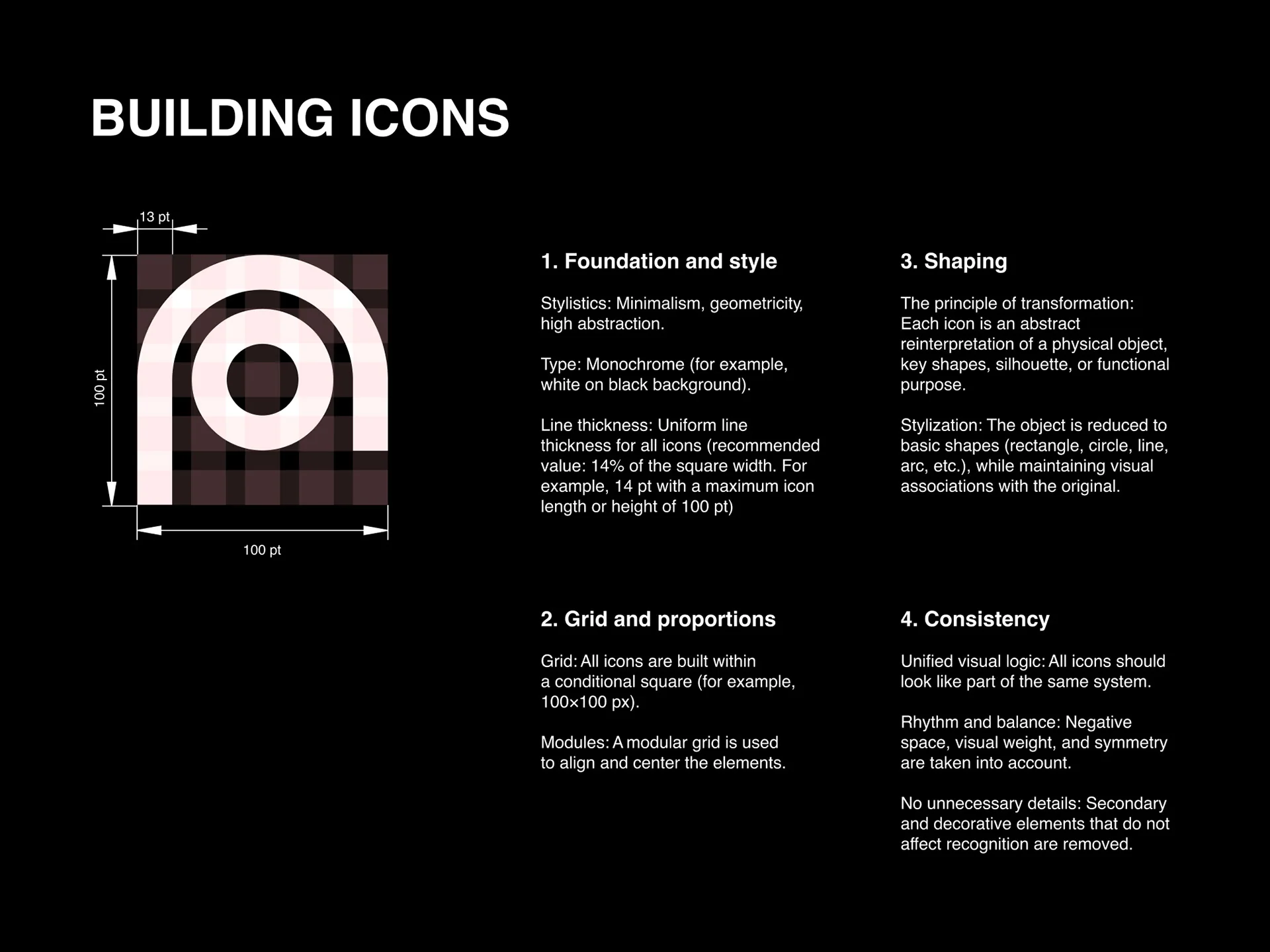 BUILDING ICONS

13 pt

100 pt

100 pt

1. Foundation and style

Stylistics: Minimalism, geometricity, high abstraction.

Type: Monochrome (for example, white on black background).

Line thickness: Uniform line thickness for all icons (recommended value: 14% of the square width. For example, 14 pt with a maximum icon length or height of 100 pt)

2. Grid and proportions

Grid: All icons are built within a conditional square (for example, 100×100 px).

Modules: A modular grid is used to align and center the elements.

3. Shaping

The principle of transformation: Each icon is an abstract reinterpretation of a physical object, key shapes, silhouette, or functional purpose.

Stylization: The object is reduced to basic shapes (rectangle, circle, line, arc, etc.), while maintaining visual associations with the original.

4. Consistency

Unified visual logic: All icons should look like part of the same system.

Rhythm and balance: Negative space, visual weight, and symmetry are taken into account.

No unnecessary details: Secondary and decorative elements that do not affect recognition are removed.